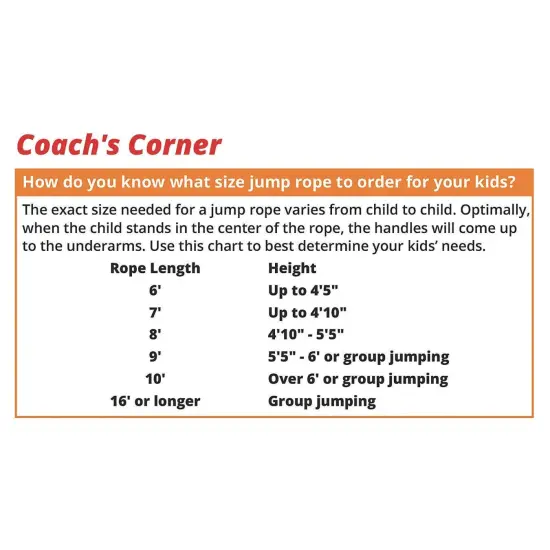 Coach's Corner

How do you know what size jump rope to order for your kids?

The exact size needed for a jump rope varies from child to child. Optimally, when the child stands in the center of the rope, the handles will come up to the underarms. Use this chart to best determine your kids' needs.

| Rope Length | Height |
|---|---|
| 6' | Up to 4'5" |
| 7' | Up to 4'10" |
| 8' | 4'10" - 5'5" |
| 9' | 5'5" - 6' or group jumping |
| 10' | Over 6' or group jumping |
| 16' or longer | Group jumping |